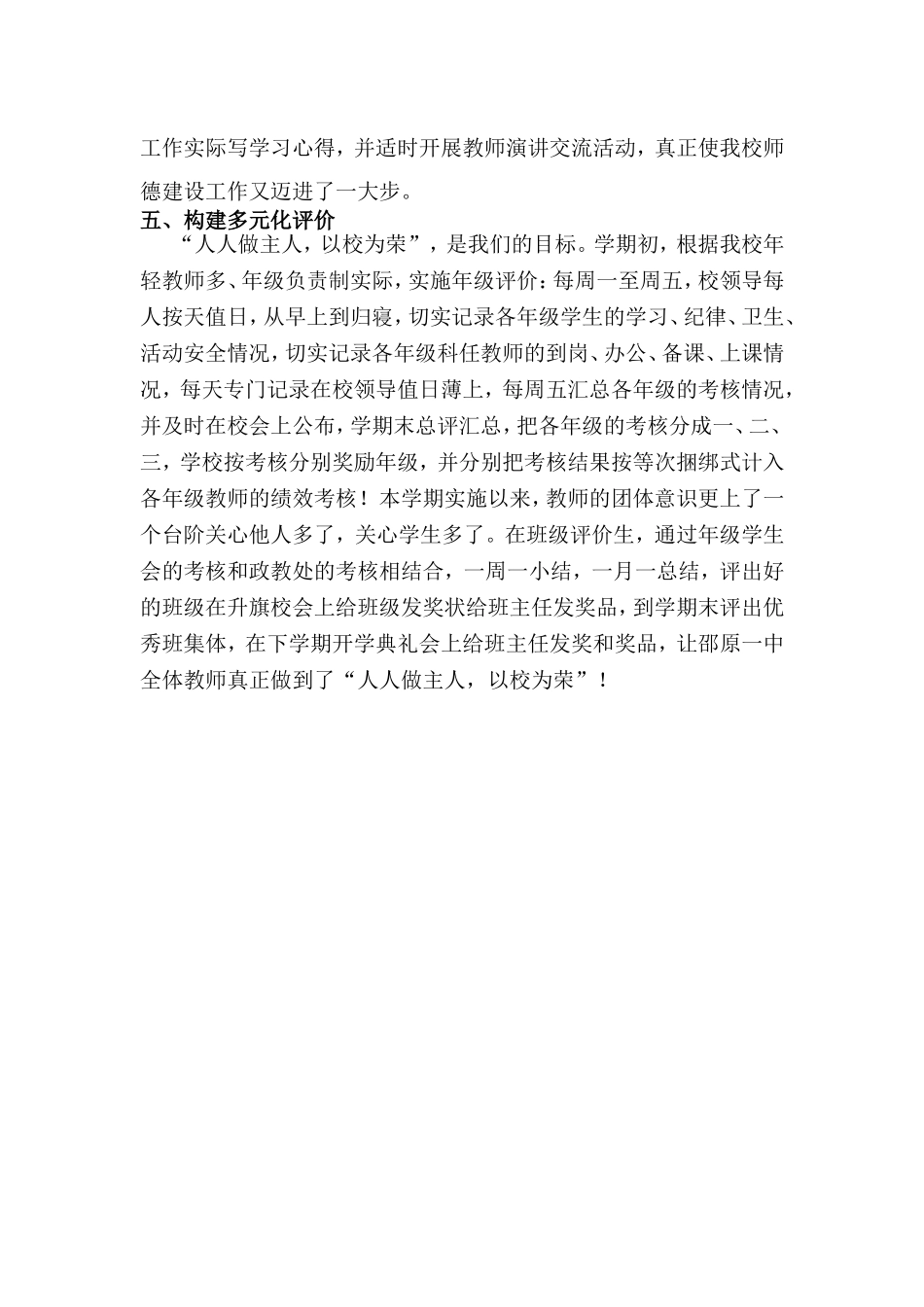 工作实际写学习心得，并适时开展教师演讲交流活动，真正使我校师德建设工作又迈进了一大步。

五、构建多元化评价

“人人做主人，以校为荣”，是我们的目标。学期初，根据我校年轻教师多、年级负责制实际，实施年级评价：每周一至周五，校领导每人按天值日，从早上到归寝，切实记录各年级学生的学习、纪律、卫生、活动安全情况，切实记录各年级科任教师的到岗、办公、备课、上课情况，每天专门记录在校领导值日薄上，每周五汇总各年级的考核情况，并及时在校会上公布，学期末总评汇总，把各年级的考核分成一、二、三，学校按考核分别奖励年级，并分别把考核结果按等次捆绑式计入各年级教师的绩效考核！本学期实施以来，教师的团体意识更上了一个台阶关心他人多了，关心学生多了。在班级评价生，通过年级学生会的考核和政教处的考核相结合，一周一小结，一月一总结，评出好的班级在升旗校会上给班级发奖状给班主任发奖品，到学期末评出优秀班集体，在下学期开学典礼会上给班主任发奖和奖品，让邵原一中全体教师真正做到了“人人做主人，以校为荣”！